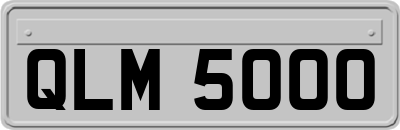 QLM 5000